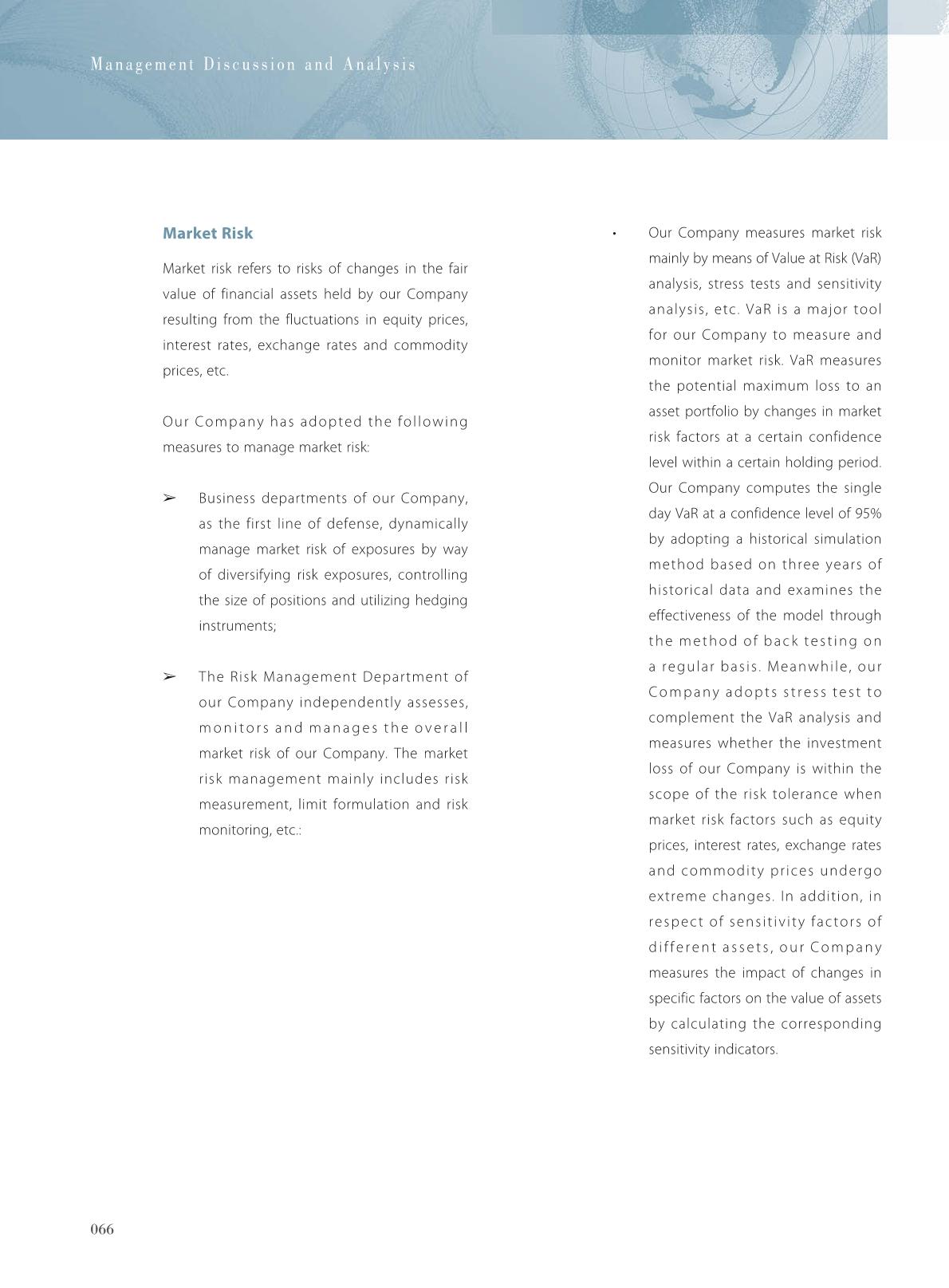 Management Discussion and Analysis

Market Risk

Market risk refers to risks of changes in the fair value of financial assets held by our Company resulting from the fluctuations in equity prices, interest rates, exchange rates and commodity prices, etc.

Our Company has adopted the following measures to manage market risk:

➢ Business departments of our Company, as the first line of defense, dynamically manage market risk of exposures by way of diversifying risk exposures, controlling the size of positions and utilizing hedging instruments;

➢ The Risk Management Department of our Company independently assesses, monitors and manages the overall market risk of our Company. The market risk management mainly includes risk measurement, limit formulation and risk monitoring, etc.:

• Our Company measures market risk mainly by means of Value at Risk (VaR) analysis, stress tests and sensitivity analysis, etc. VaR is a major tool for our Company to measure and monitor market risk. VaR measures the potential maximum loss to an asset portfolio by changes in market risk factors at a certain confidence level within a certain holding period. Our Company computes the single day VaR at a confidence level of 95% by adopting a historical simulation method based on three years of historical data and examines the effectiveness of the model through the method of back testing on a regular basis. Meanwhile, our Company adopts stress test to complement the VaR analysis and measures whether the investment loss of our Company is within the scope of the risk tolerance when market risk factors such as equity prices, interest rates, exchange rates and commodity prices undergo extreme changes. In addition, in respect of sensitivity factors of different assets, our Company measures the impact of changes in specific factors on the value of assets by calculating the corresponding sensitivity indicators.

066